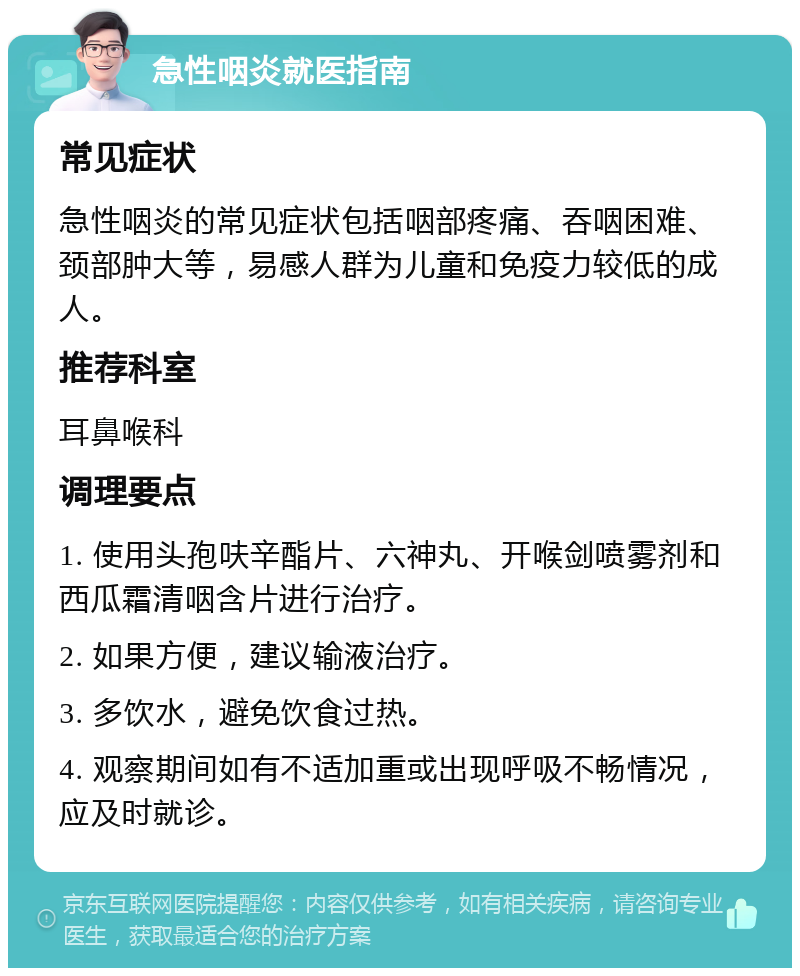 急性咽炎就医指南

常见症状

急性咽炎的常见症状包括咽部疼痛、吞咽困难、颈部肿大等，易感人群为儿童和免疫力较低的成人。

推荐科室

耳鼻喉科

调理要点

1. 使用头孢呋辛酯片、六神丸、开喉剑喷雾剂和西瓜霜清咽含片进行治疗。

2. 如果方便，建议输液治疗。

3. 多饮水，避免饮食过热。

4. 观察期间如有不适加重或出现呼吸不畅情况，应及时就诊。

京东互联网医院提醒您：内容仅供参考，如有相关疾病，请咨询专业医生，获取最适合您的治疗方案